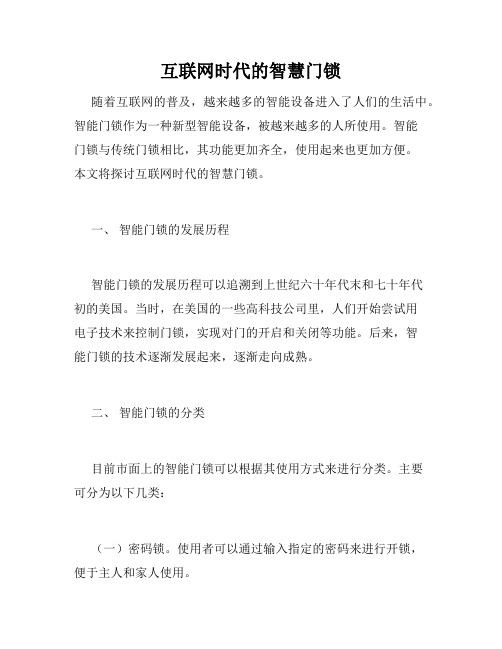 互联网时代的智慧门锁

随着互联网的普及，越来越多的智能设备进入了人们的生活中。智能门锁作为一种新型智能设备，被越来越多的人所使用。智能门锁与传统门锁相比，其功能更加齐全，使用起来也更加方便。本文将探讨互联网时代的智慧门锁。

一、 智能门锁的发展历程

智能门锁的发展历程可以追溯到上世纪六十年代末和七十年代初的美国。当时，在美国的一些高科技公司里，人们开始尝试用电子技术来控制门锁，实现对门的开启和关闭等功能。后来，智能门锁的技术逐渐发展起来，逐渐走向成熟。

二、 智能门锁的分类

目前市面上的智能门锁可以根据其使用方式来进行分类。主要可分为以下几类：

（一）密码锁。使用者可以通过输入指定的密码来进行开锁，便于主人和家人使用。